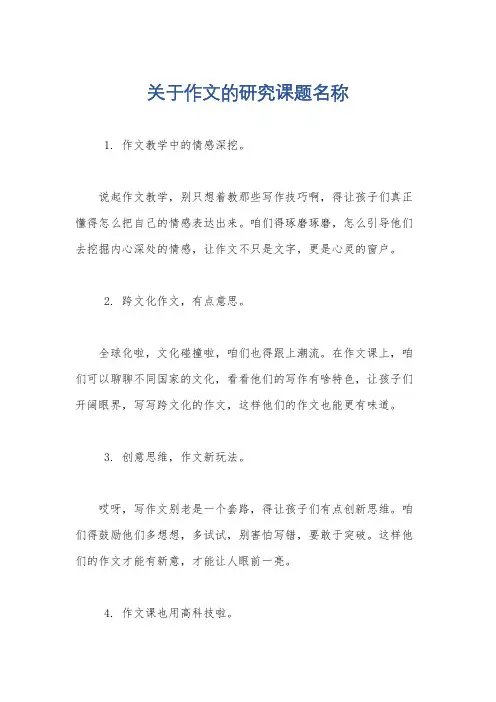 关于作文的研究课题名称

1. 作文教学中的情感深挖。

说起作文教学，别只想着教那些写作技巧啊，得让孩子们真正懂得怎么把自己的情感表达出来。咱们得琢磨琢磨，怎么引导他们去挖掘内心深处的情感，让作文不只是文字，更是心灵的窗户。

2. 跨文化作文，有点意思。

全球化啦，文化碰撞啦，咱们也得跟上潮流。在作文课上，咱们可以聊聊不同国家的文化，看看他们的写作有啥特色，让孩子们开阔眼界，写写跨文化的作文，这样他们的作文也能更有味道。

3. 创意思维，作文新玩法。

哎呀，写作文别老是一个套路，得让孩子们有点创新思维。咱们得鼓励他们多想想，多试试，别害怕写错，要敢于突破。这样他们的作文才能有新意，才能让人眼前一亮。

4. 作文课也用高科技啦。